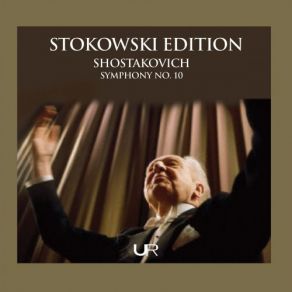 STOKOWSKI EDITION
SHOSTAKOVICH
SYMPHONY NO. 10

UR